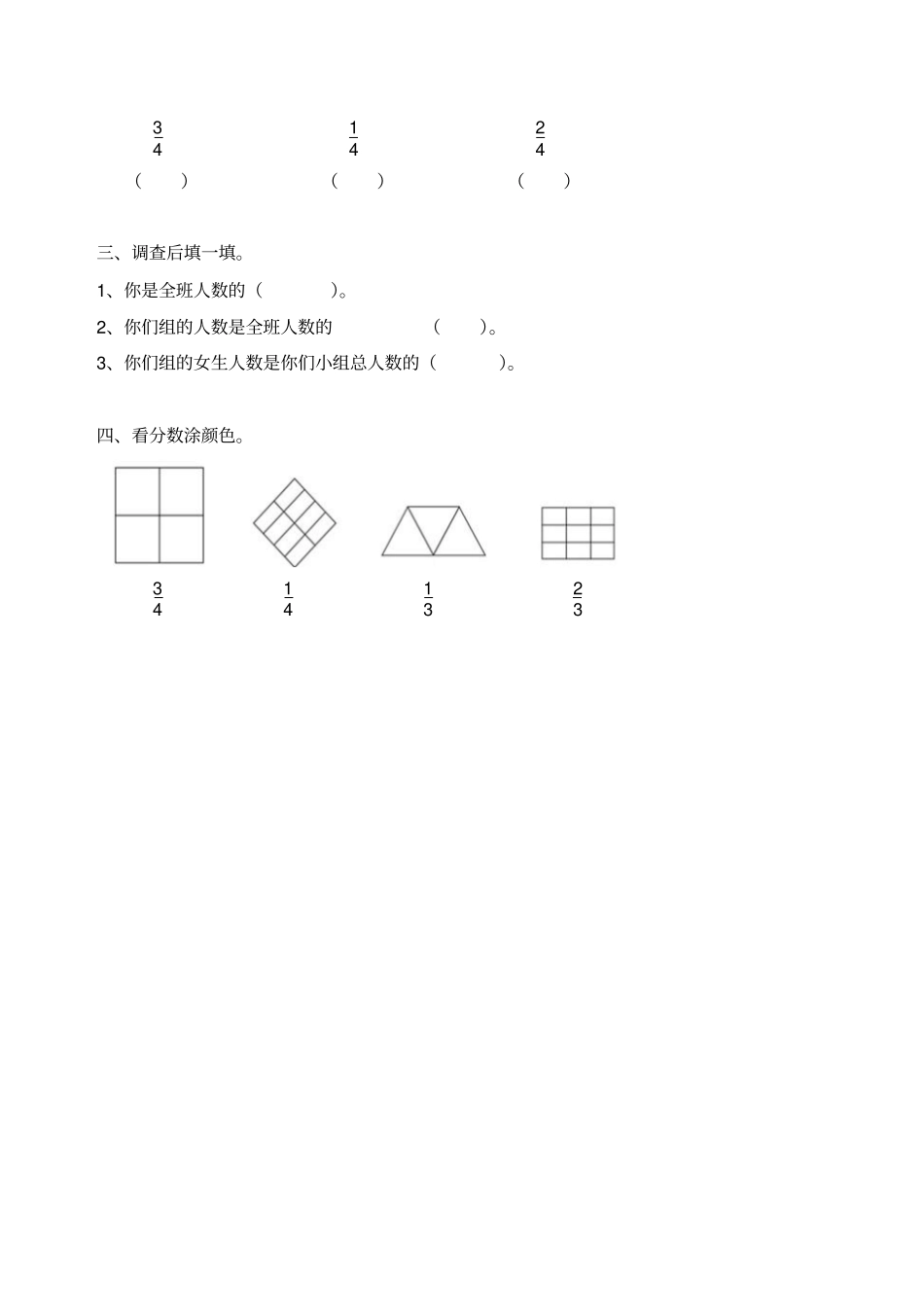 $\frac{3}{4}$　　　　$\frac{1}{4}$　　　　$\frac{2}{4}$

（　）　　　　（　）　　　　（　）

三、调查后填一填。

1、你是全班人数的（　　）。

2、你们组的人数是全班人数的　　（　）。

3、你们组的女生人数是你们小组总人数的（　　）。

四、看分数涂颜色。

$\frac{3}{4}$　　　$\frac{1}{4}$　　　$\frac{1}{3}$　　　$\frac{2}{3}$